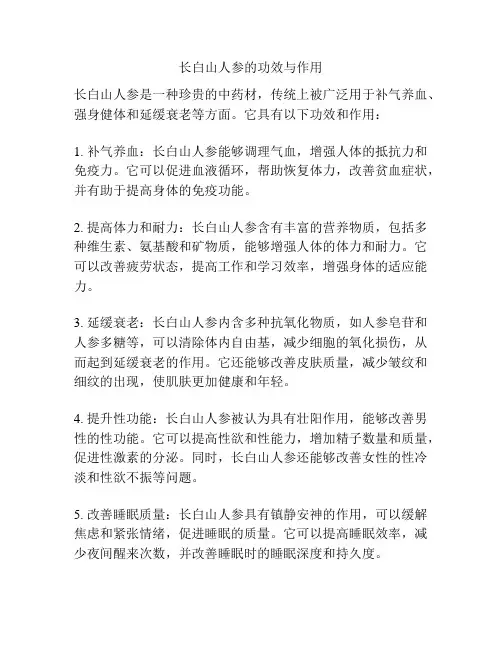 长白山人参的功效与作用

长白山人参是一种珍贵的中药材，传统上被广泛用于补气养血、强身健体和延缓衰老等方面。它具有以下功效和作用：

1. 补气养血：长白山人参能够调理气血，增强人体的抵抗力和免疫力。它可以促进血液循环，帮助恢复体力，改善贫血症状，并有助于提高身体的免疫功能。

2. 提高体力和耐力：长白山人参含有丰富的营养物质，包括多种维生素、氨基酸和矿物质，能够增强人体的体力和耐力。它可以改善疲劳状态，提高工作和学习效率，增强身体的适应能力。

3. 延缓衰老：长白山人参内含多种抗氧化物质，如人参皂苷和人参多糖等，可以清除体内自由基，减少细胞的氧化损伤，从而起到延缓衰老的作用。它还能够改善皮肤质量，减少皱纹和细纹的出现，使肌肤更加健康和年轻。

4. 提升性功能：长白山人参被认为具有壮阳作用，能够改善男性的性功能。它可以提高性欲和性能力，增加精子数量和质量，促进性激素的分泌。同时，长白山人参还能够改善女性的性冷淡和性欲不振等问题。

5. 改善睡眠质量：长白山人参具有镇静安神的作用，可以缓解焦虑和紧张情绪，促进睡眠的质量。它可以提高睡眠效率，减少夜间醒来次数，并改善睡眠时的睡眠深度和持久度。